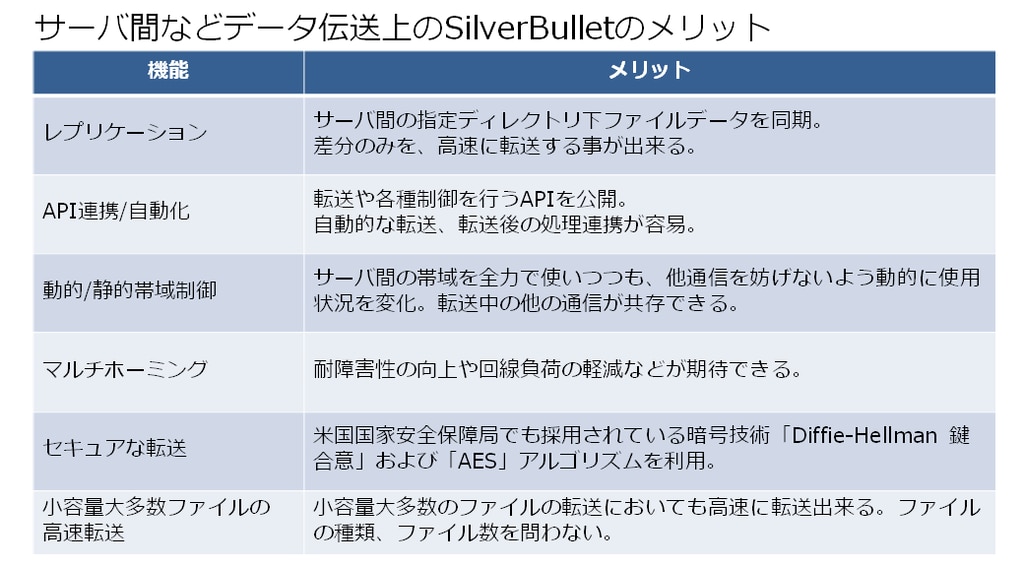 サーバ間などデータ伝送上のSilverBulletのメリット

| 機能 | メリット |
|---|---|
| レプリケーション | サーバ間の指定ディレクトリ下ファイルデータを同期。差分のみを、高速に転送する事が出来る。 |
| API連携/自動化 | 転送や各種制御を行うAPIを公開。自動的な転送、転送後の処理連携が容易。 |
| 動的/静的帯域制御 | サーバ間の帯域を全力で使いつつも、他通信を妨げないよう動的に使用状況を変化。転送中の他の通信が共存できる。 |
| マルチホーミング | 耐障害性の向上や回線負荷の軽減などが期待できる。 |
| セキュアな転送 | 米国国家安全保障局でも採用されている暗号技術「Diffie-Hellman 鍵合意」および「AES」アルゴリズムを利用。 |
| 小容量大多数ファイルの高速転送 | 小容量大多数のファイルの転送においても高速に転送出来る。ファイルの種類、ファイル数を問わない。 |